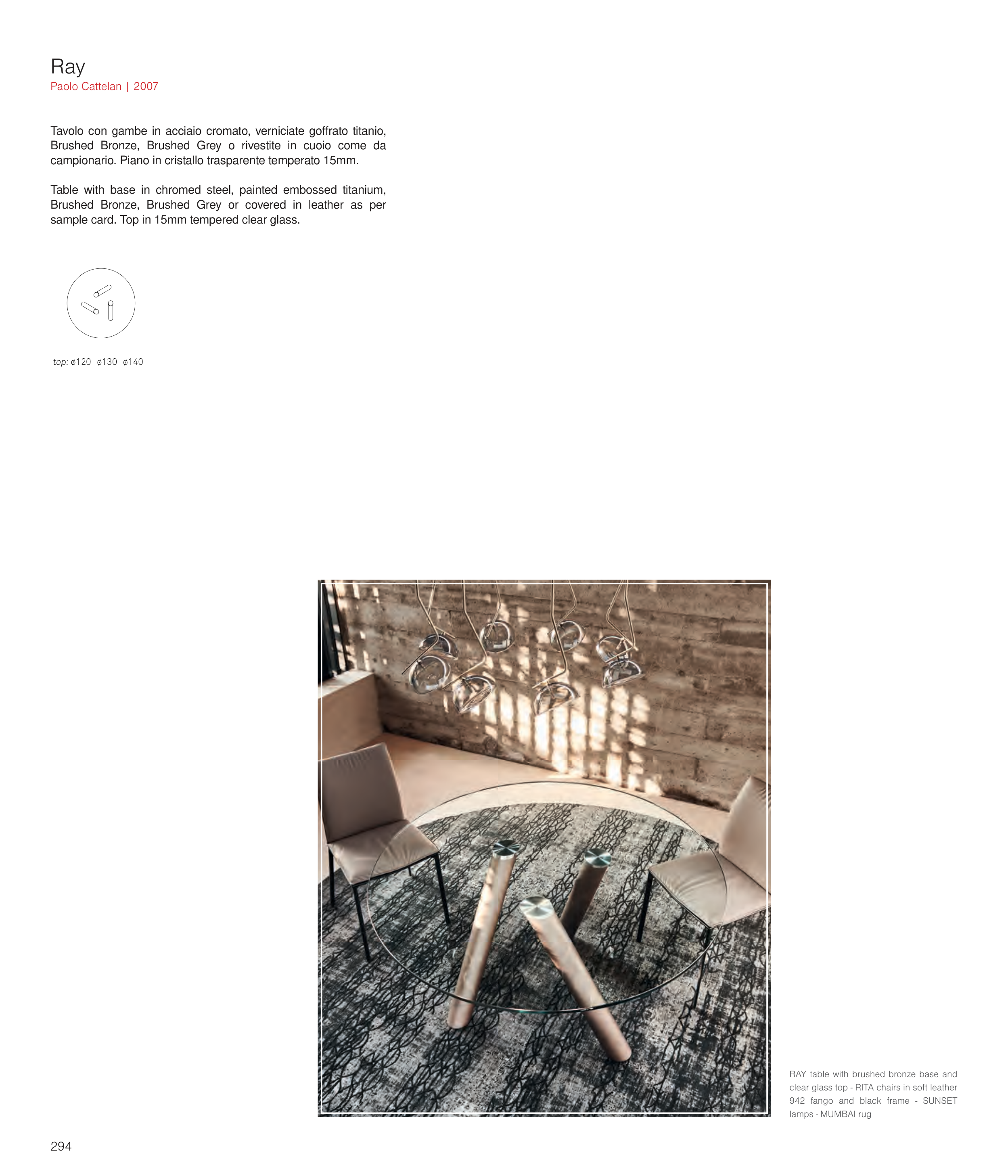 Ray
Paolo Cattelan | 2007

Tavolo con gambe in acciaio cromato, verniciate goffrato titanio, Brushed Bronze, Brushed Grey o rivestite in cuoio come da campionario. Piano in cristallo trasparente temperato 15mm.

Table with base in chromed steel, painted embossed titanium, Brushed Bronze, Brushed Grey or covered in leather as per sample card. Top in 15mm tempered clear glass.

top: ø120 ø130 ø140

RAY table with brushed bronze base and clear glass top - RITA chairs in soft leather 942 fango and black frame - SUNSET lamps - MUMBAI rug

294